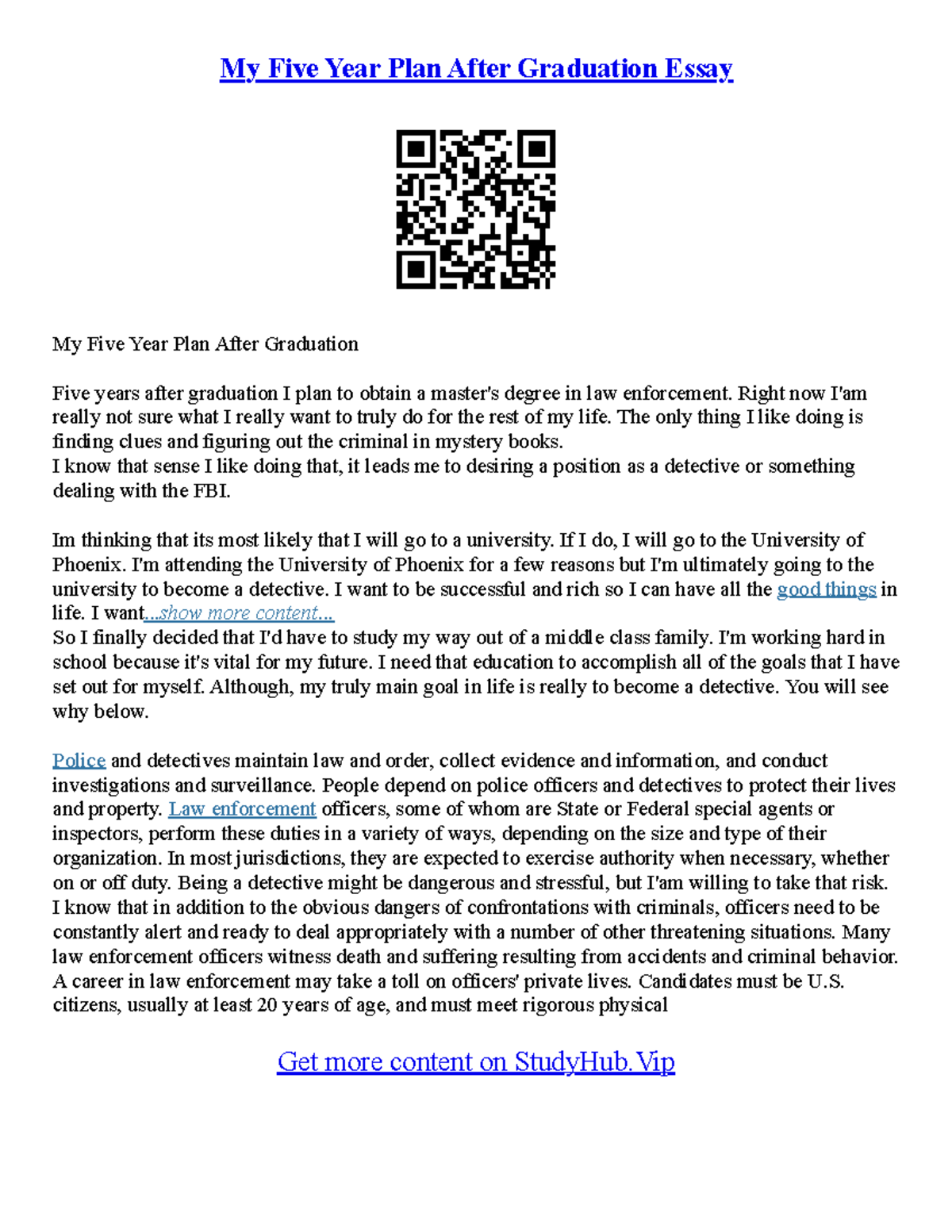 My Five Year Plan After Graduation Essay

My Five Year Plan After Graduation

Five years after graduation I plan to obtain a master's degree in law enforcement. Right now I'am really not sure what I really want to truly do for the rest of my life. The only thing I like doing is finding clues and figuring out the criminal in mystery books.
I know that sense I like doing that, it leads me to desiring a position as a detective or something dealing with the FBI.

Im thinking that its most likely that I will go to a university. If I do, I will go to the University of Phoenix. I'm attending the University of Phoenix for a few reasons but I'm ultimately going to the university to become a detective. I want to be successful and rich so I can have all the good things in life. I want...show more content...
So I finally decided that I'd have to study my way out of a middle class family. I'm working hard in school because it's vital for my future. I need that education to accomplish all of the goals that I have set out for myself. Although, my truly main goal in life is really to become a detective. You will see why below.

Police and detectives maintain law and order, collect evidence and information, and conduct investigations and surveillance. People depend on police officers and detectives to protect their lives and property. Law enforcement officers, some of whom are State or Federal special agents or inspectors, perform these duties in a variety of ways, depending on the size and type of their organization. In most jurisdictions, they are expected to exercise authority when necessary, whether on or off duty. Being a detective might be dangerous and stressful, but I'am willing to take that risk. I know that in addition to the obvious dangers of confrontations with criminals, officers need to be constantly alert and ready to deal appropriately with a number of other threatening situations. Many law enforcement officers witness death and suffering resulting from accidents and criminal behavior. A career in law enforcement may take a toll on officers' private lives. Candidates must be U.S. citizens, usually at least 20 years of age, and must meet rigorous physical

Get more content on StudyHub.Vip